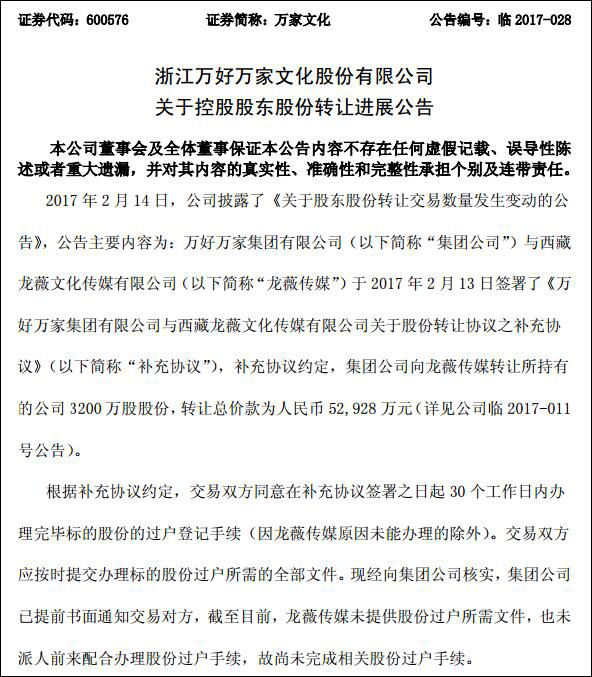 证券代码：600576　　证券简称：万家文化　　公告编号：临 2017-028

浙江万好万家文化股份有限公司
关于控股股东股份转让进展公告

本公司董事会及全体董事保证本公告内容不存在任何虚假记载、误导性陈述或者重大遗漏，并对其内容的真实性、准确性和完整性承担个别及连带责任。

2017 年 2 月 14 日，公司披露了《关于股东股份转让交易数量发生变动的公告》，公告主要内容为：万好万家集团有限公司（以下简称“集团公司”）与西藏龙薇文化传媒有限公司（以下简称“龙薇传媒”）于 2017 年 2 月 13 日签署了《万好万家集团有限公司与西藏龙薇文化传媒有限公司关于股份转让协议之补充协议》（以下简称“补充协议”），补充协议约定，集团公司向龙薇传媒转让所持有的公司 3200 万股股份，转让总价款为人民币 52,928 万元（详见公司临 2017-011 号公告）。

根据补充协议约定，交易双方同意在补充协议签署之日起 30 个工作日内办理完毕标的股份的过户登记手续（因龙薇传媒原因未能办理的除外）。交易双方应按时提交办理标的股份过户所需的全部文件。现经向集团公司核实，集团公司已提前书面通知交易对方，截至目前，龙薇传媒未提供股份过户所需文件，也未派人前来配合办理股份过户手续，故尚未完成相关股份过户手续。